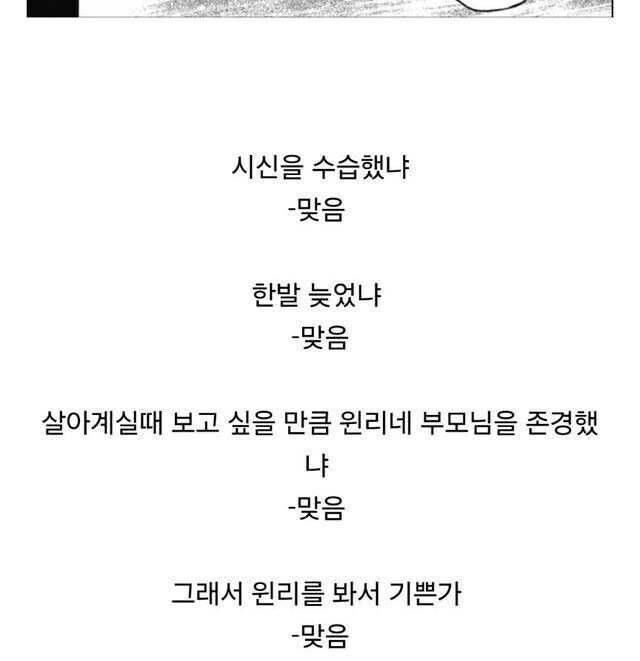 시신을 수습했냐
-맞음

한발 늦었냐
-맞음

살아계실때 보고 싶을 만큼 윈리네 부모님을 존경했냐
-맞음

그래서 윈리를 봐서 기쁜가
-맞음